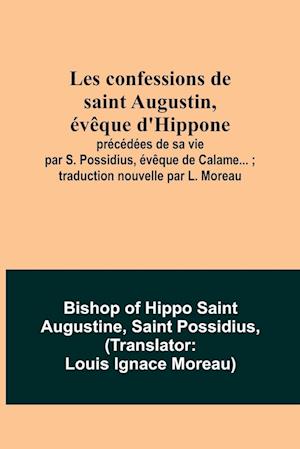 Les confessions de saint Augustin, évêque d'Hippone

précédées de sa vie par S. Possidius, évêque de Calame... ; traduction nouvelle par L. Moreau

Bishop of Hippo Saint Augustine, Saint Possidius, (Translator: Louis Ignace Moreau)